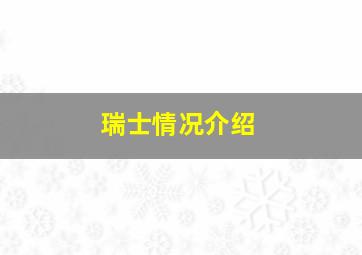 瑞士情况介绍